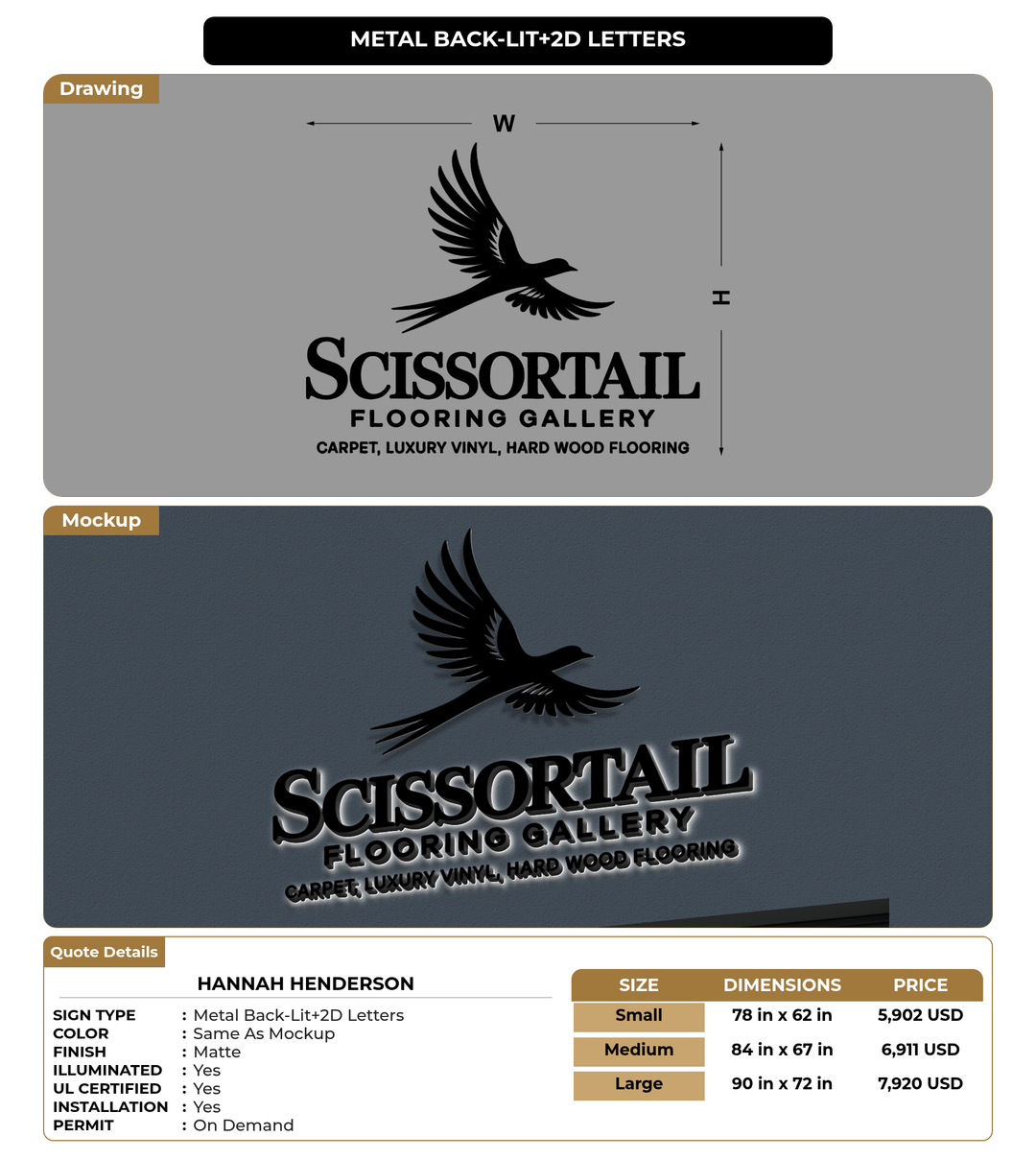 METAL BACK-LIT+2D LETTERS

Drawing

W

H

SCISSORTAIL
FLOORING GALLERY
CARPET, LUXURY VINYL, HARD WOOD FLOORING

Mockup

SCISSORTAIL
FLOORING GALLERY
CARPET, LUXURY VINYL, HARD WOOD FLOORING

Quote Details

HANNAH HENDERSON

SIGN TYPE : Metal Back-Lit+2D Letters
COLOR : Same As Mockup
FINISH : Matte
ILLUMINATED : Yes
UL CERTIFIED : Yes
INSTALLATION : Yes
PERMIT : On Demand

| SIZE | DIMENSIONS | PRICE |
|---|---|---|
| Small | 78 in x 62 in | 5,902 USD |
| Medium | 84 in x 67 in | 6,911 USD |
| Large | 90 in x 72 in | 7,920 USD |